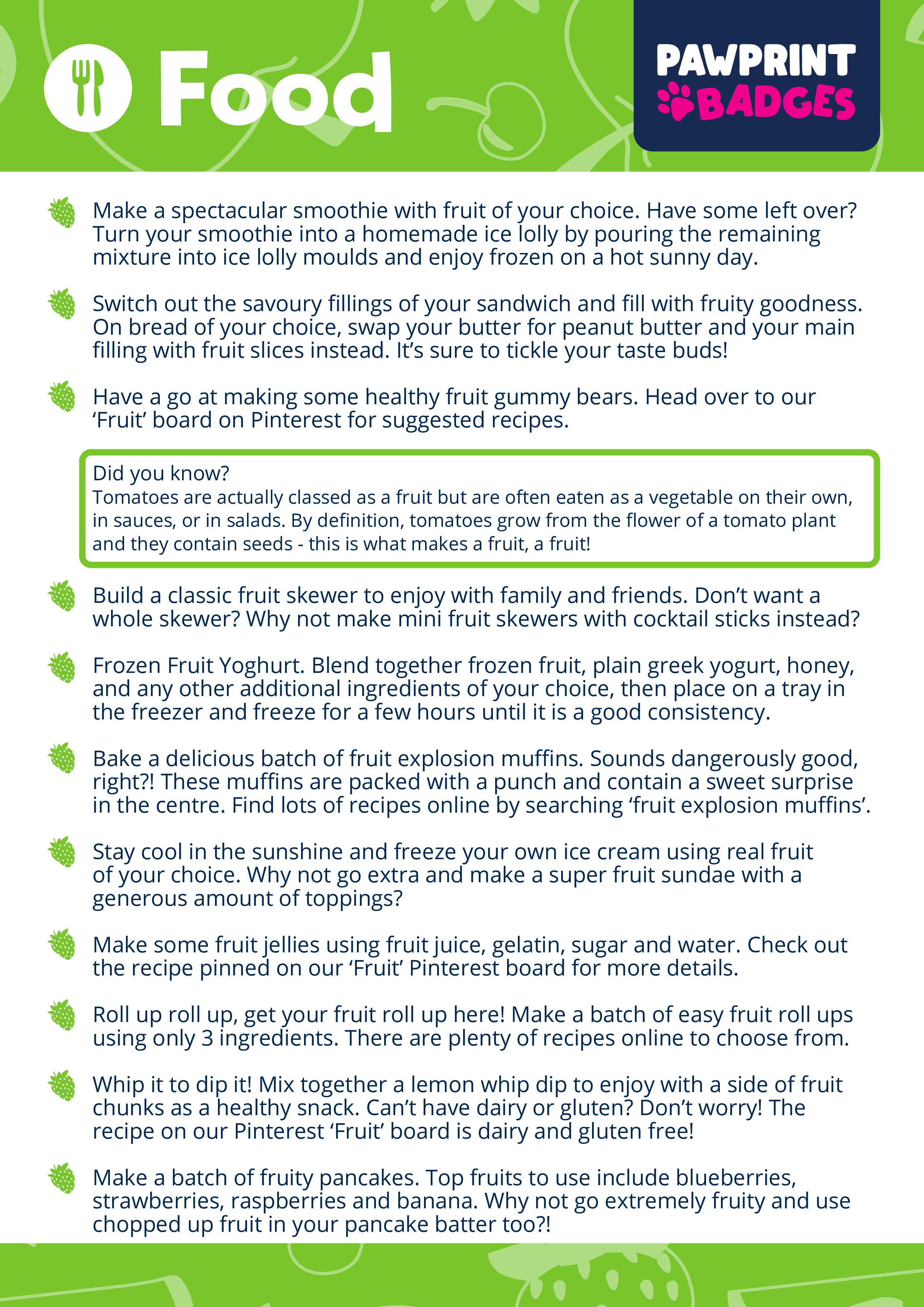 Food

PAWPRINT BADGES

Make a spectacular smoothie with fruit of your choice. Have some left over? Turn your smoothie into a homemade ice lolly by pouring the remaining mixture into ice lolly moulds and enjoy frozen on a hot sunny day.

Switch out the savoury fillings of your sandwich and fill with fruity goodness. On bread of your choice, swap your butter for peanut butter and your main filling with fruit slices instead. It's sure to tickle your taste buds!

Have a go at making some healthy fruit gummy bears. Head over to our 'Fruit' board on Pinterest for suggested recipes.

Did you know?
Tomatoes are actually classed as a fruit but are often eaten as a vegetable on their own, in sauces, or in salads. By definition, tomatoes grow from the flower of a tomato plant and they contain seeds - this is what makes a fruit, a fruit!

Build a classic fruit skewer to enjoy with family and friends. Don't want a whole skewer? Why not make mini fruit skewers with cocktail sticks instead?

Frozen Fruit Yoghurt. Blend together frozen fruit, plain greek yogurt, honey, and any other additional ingredients of your choice, then place on a tray in the freezer and freeze for a few hours until it is a good consistency.

Bake a delicious batch of fruit explosion muffins. Sounds dangerously good, right?! These muffins are packed with a punch and contain a sweet surprise in the centre. Find lots of recipes online by searching 'fruit explosion muffins'.

Stay cool in the sunshine and freeze your own ice cream using real fruit of your choice. Why not go extra and make a super fruit sundae with a generous amount of toppings?

Make some fruit jellies using fruit juice, gelatin, sugar and water. Check out the recipe pinned on our 'Fruit' Pinterest board for more details.

Roll up roll up, get your fruit roll up here! Make a batch of easy fruit roll ups using only 3 ingredients. There are plenty of recipes online to choose from.

Whip it to dip it! Mix together a lemon whip dip to enjoy with a side of fruit chunks as a healthy snack. Can't have dairy or gluten? Don't worry! The recipe on our Pinterest 'Fruit' board is dairy and gluten free!

Make a batch of fruity pancakes. Top fruits to use include blueberries, strawberries, raspberries and banana. Why not go extremely fruity and use chopped up fruit in your pancake batter too?!